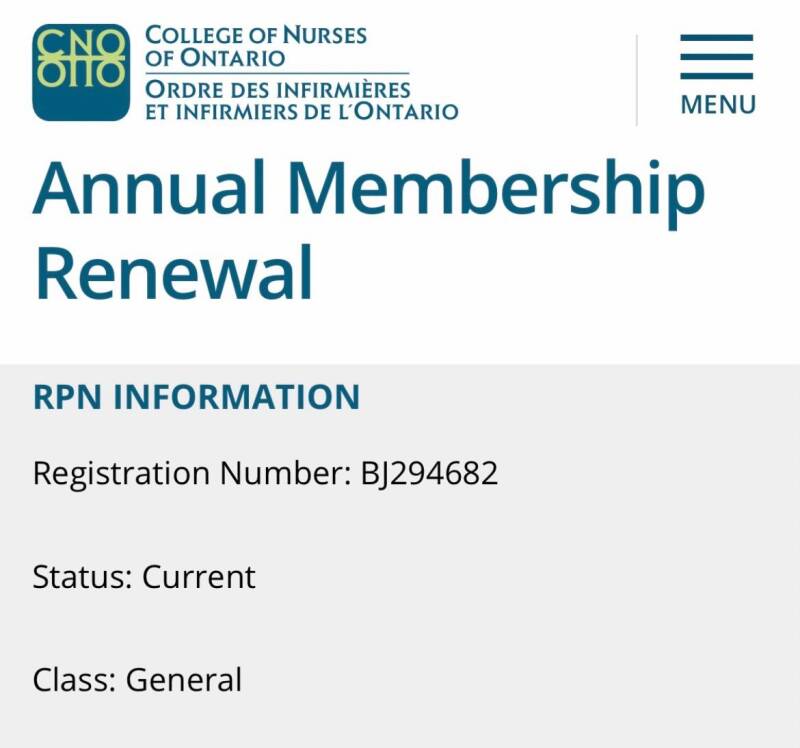 CNO OIIO

COLLEGE OF NURSES OF ONTARIO
ORDRE DES INFIRMIÈRES ET INFIRMIERS DE L'ONTARIO

MENU

Annual Membership Renewal

RPN INFORMATION

Registration Number: BJ294682

Status: Current

Class: General